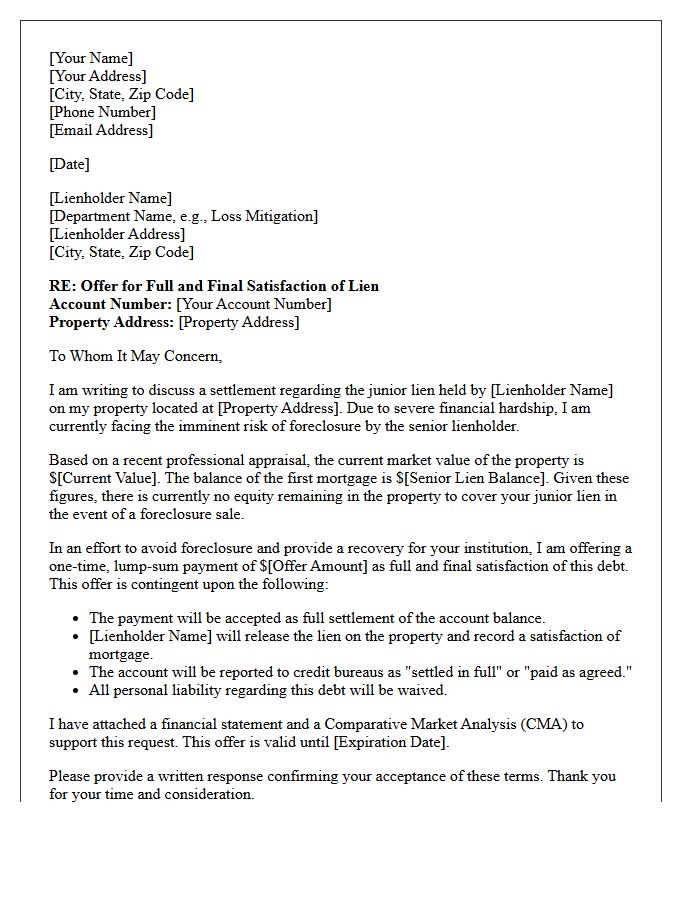 [Your Name]
[Your Address]
[City, State, Zip Code]
[Phone Number]
[Email Address]

[Date]

[Lienholder Name]
[Department Name, e.g., Loss Mitigation]
[Lienholder Address]
[City, State, Zip Code]

RE: Offer for Full and Final Satisfaction of Lien
Account Number: [Your Account Number]
Property Address: [Property Address]

To Whom It May Concern,

I am writing to discuss a settlement regarding the junior lien held by [Lienholder Name] on my property located at [Property Address]. Due to severe financial hardship, I am currently facing the imminent risk of foreclosure by the senior lienholder.

Based on a recent professional appraisal, the current market value of the property is $[Current Value]. The balance of the first mortgage is $[Senior Lien Balance]. Given these figures, there is currently no equity remaining in the property to cover your junior lien in the event of a foreclosure sale.

In an effort to avoid foreclosure and provide a recovery for your institution, I am offering a one-time, lump-sum payment of $[Offer Amount] as full and final satisfaction of this debt. This offer is contingent upon the following:

• The payment will be accepted as full settlement of the account balance.
• [Lienholder Name] will release the lien on the property and record a satisfaction of mortgage.
• The account will be reported to credit bureaus as "settled in full" or "paid as agreed."
• All personal liability regarding this debt will be waived.

I have attached a financial statement and a Comparative Market Analysis (CMA) to support this request. This offer is valid until [Expiration Date].

Please provide a written response confirming your acceptance of these terms. Thank you for your time and consideration.